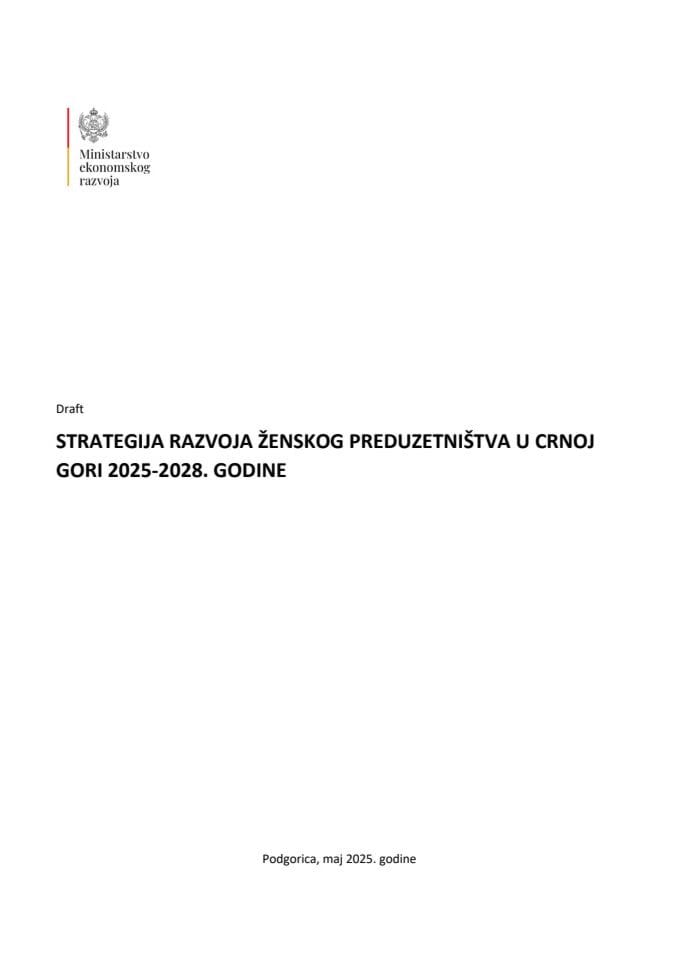 Ministarstvo ekonomskog razvoja

Draft

STRATEGIJA RAZVOJA ŽENSKOG PREDUZETNIŠTVA U CRNOJ GORI 2025-2028. GODINE

Podgorica, maj 2025. godine